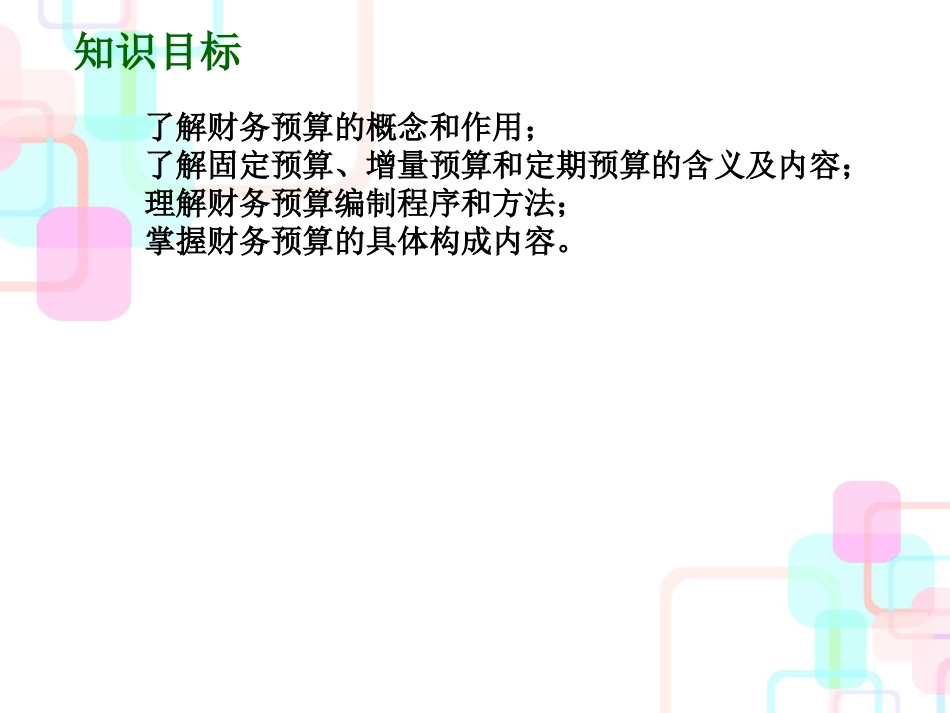 知识目标

了解财务预算的概念和作用；
了解固定预算、增量预算和定期预算的含义及内容；
理解财务预算编制程序和方法；
掌握财务预算的具体构成内容。